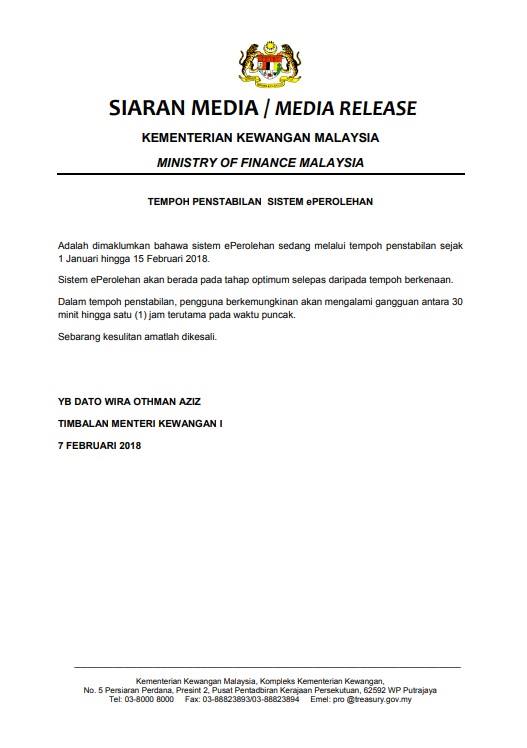 SIARAN MEDIA / MEDIA RELEASE

KEMENTERIAN KEWANGAN MALAYSIA

MINISTRY OF FINANCE MALAYSIA

TEMPOH PENSTABILAN SISTEM ePEROLEHAN

Adalah dimaklumkan bahawa sistem ePerolehan sedang melalui tempoh penstabilan sejak 1 Januari hingga 15 Februari 2018.

Sistem ePerolehan akan berada pada tahap optimum selepas daripada tempoh berkenaan.

Dalam tempoh penstabilan, pengguna berkemungkinan akan mengalami gangguan antara 30 minit hingga satu (1) jam terutama pada waktu puncak.

Sebarang kesulitan amatlah dikesali.

YB DATO WIRA OTHMAN AZIZ

TIMBALAN MENTERI KEWANGAN I

7 FEBRUARI 2018

Kementerian Kewangan Malaysia, Kompleks Kementerian Kewangan,
No. 5 Persiaran Perdana, Presint 2, Pusat Pentadbiran Kerajaan Persekutuan, 62592 WP Putrajaya
Tel: 03-8000 8000 Fax: 03-88823893/03-88823894 Emel: pro @treasury.gov.my